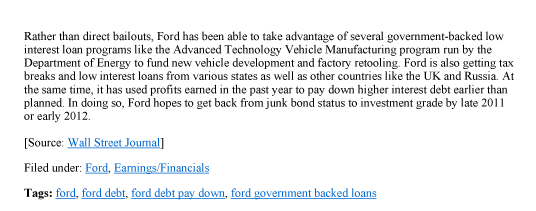 Rather than direct bailouts, Ford has been able to take advantage of several government-backed low interest loan programs like the Advanced Technology Vehicle Manufacturing program run by the Department of Energy to fund new vehicle development and factory retooling. Ford is also getting tax breaks and low interest loans from various states as well as other countries like the UK and Russia. At the same time, it has used profits earned in the past year to pay down higher interest debt earlier than planned. In doing so, Ford hopes to get back from junk bond status to investment grade by late 2011 or early 2012.

[Source: Wall Street Journal]

Filed under: Ford, Earnings/Financials

Tags: ford, ford debt, ford debt pay down, ford government backed loans